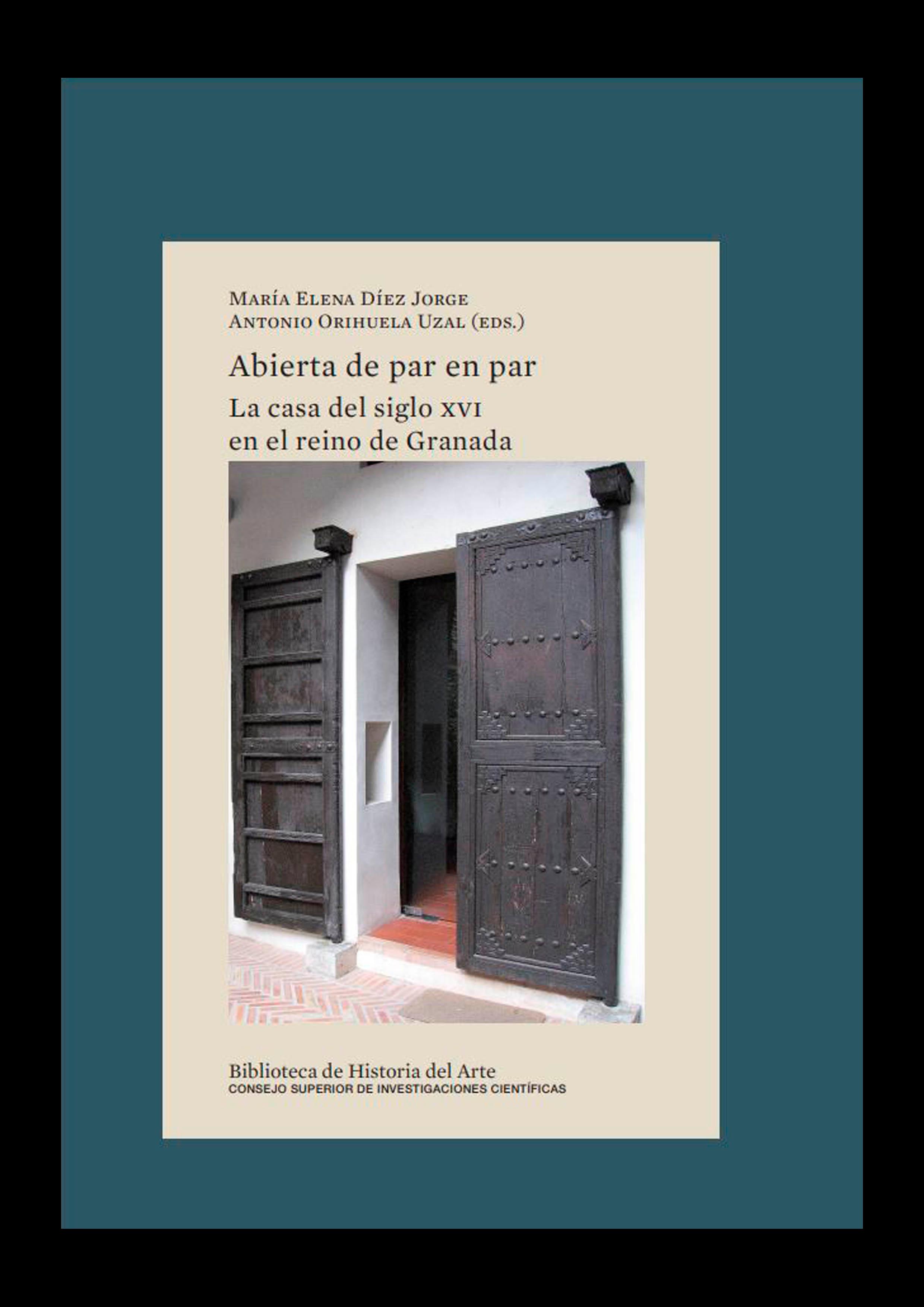 María Elena Díez Jorge
Antonio Orihuela Uzal (eds.)

Abierta de par en par

La casa del siglo XVI
en el reino de Granada

Biblioteca de Historia del Arte
CONSEJO SUPERIOR DE INVESTIGACIONES CIENTÍFICAS